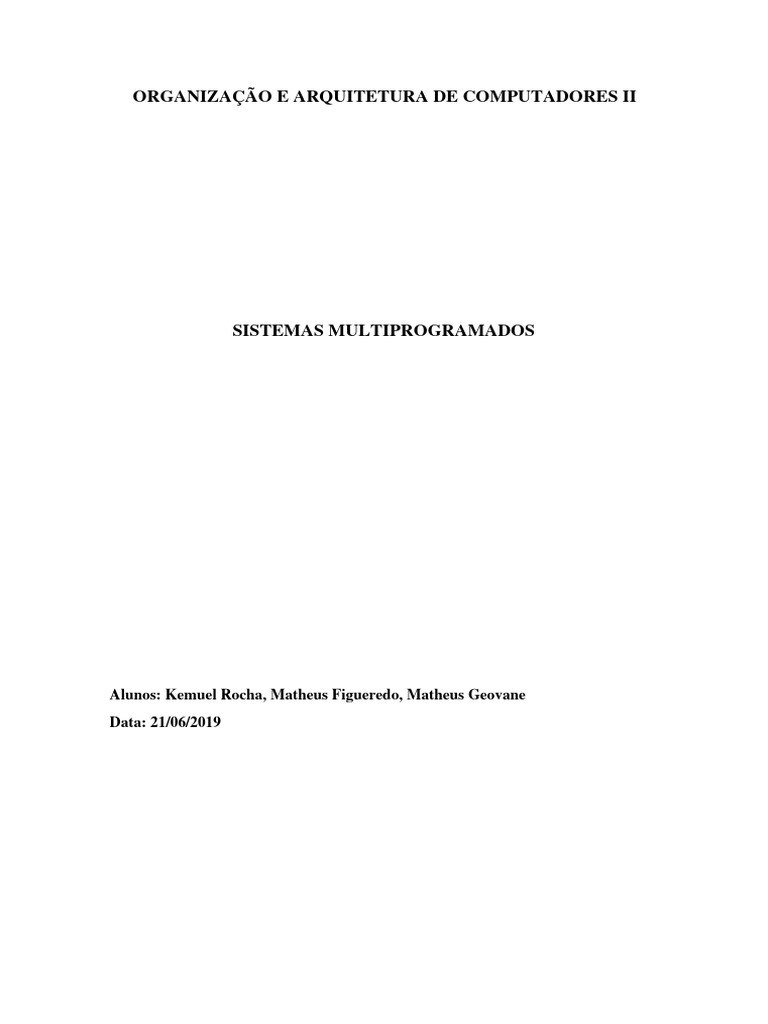 ORGANIZAÇÃO E ARQUITETURA DE COMPUTADORES II

SISTEMAS MULTIPROGRAMADOS

Alunos: Kemuel Rocha, Matheus Figueredo, Matheus Geovane

Data: 21/06/2019